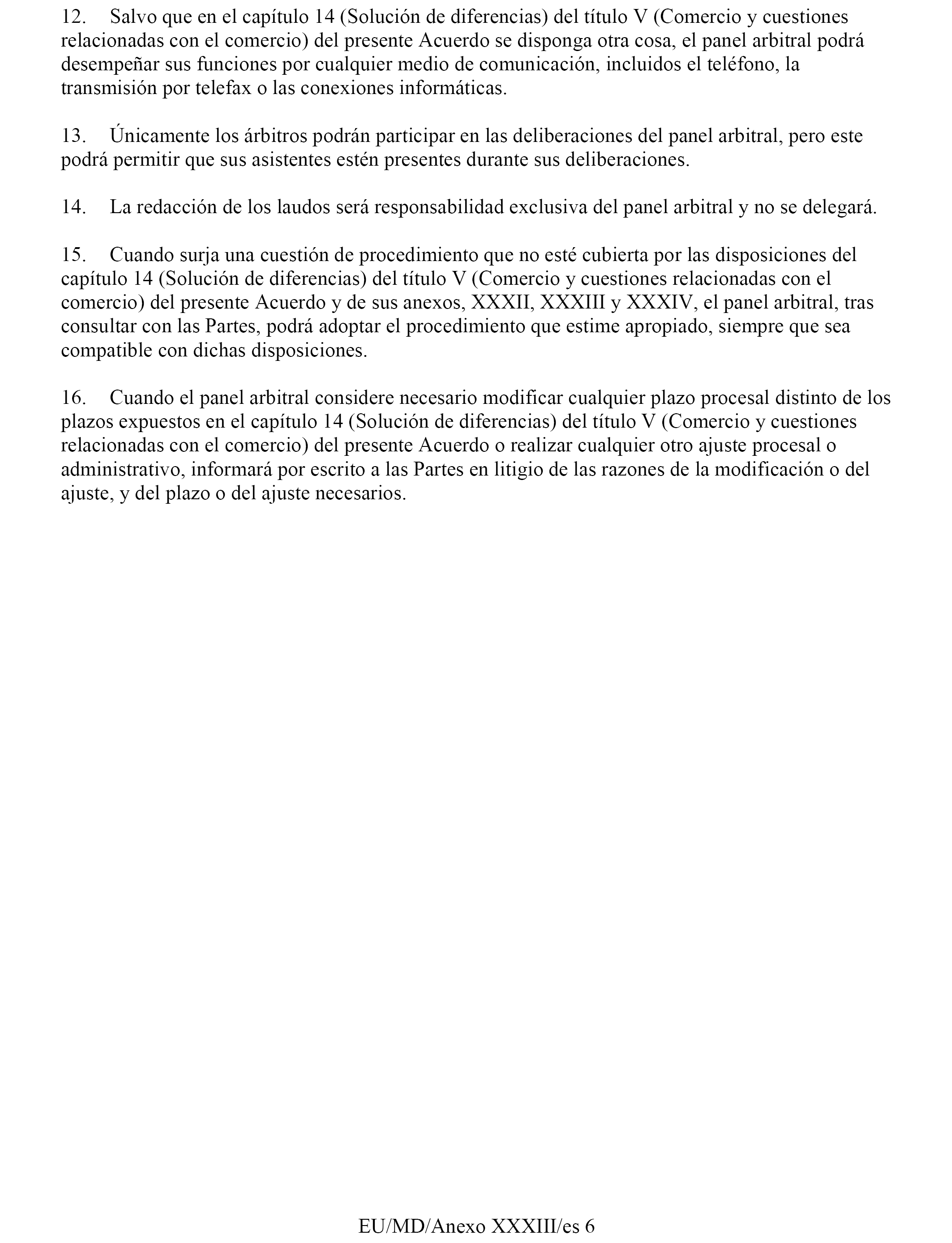 12. Salvo que en el capítulo 14 (Solución de diferencias) del título V (Comercio y cuestiones relacionadas con el comercio) del presente Acuerdo se disponga otra cosa, el panel arbitral podrá desempeñar sus funciones por cualquier medio de comunicación, incluidos el teléfono, la transmisión por telefax o las conexiones informáticas.

13. Únicamente los árbitros podrán participar en las deliberaciones del panel arbitral, pero este podrá permitir que sus asistentes estén presentes durante sus deliberaciones.

14. La redacción de los laudos será responsabilidad exclusiva del panel arbitral y no se delegará.

15. Cuando surja una cuestión de procedimiento que no esté cubierta por las disposiciones del capítulo 14 (Solución de diferencias) del título V (Comercio y cuestiones relacionadas con el comercio) del presente Acuerdo y de sus anexos, XXXII, XXXIII y XXXIV, el panel arbitral, tras consultar con las Partes, podrá adoptar el procedimiento que estime apropiado, siempre que sea compatible con dichas disposiciones.

16. Cuando el panel arbitral considere necesario modificar cualquier plazo procesal distinto de los plazos expuestos en el capítulo 14 (Solución de diferencias) del título V (Comercio y cuestiones relacionadas con el comercio) del presente Acuerdo o realizar cualquier otro ajuste procesal o administrativo, informará por escrito a las Partes en litigio de las razones de la modificación o del ajuste, y del plazo o del ajuste necesarios.

EU/MD/Anexo XXXIII/es 6